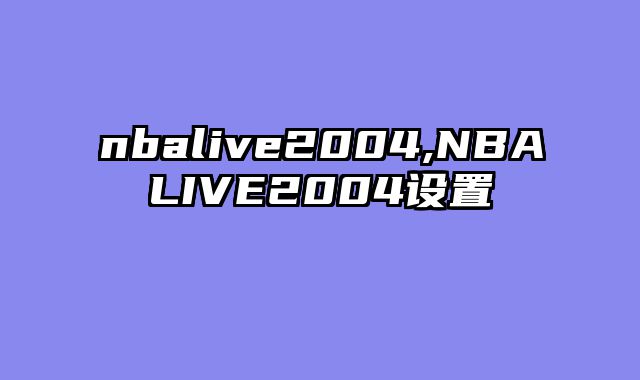 nbalive2004,NBA LIVE2004设置